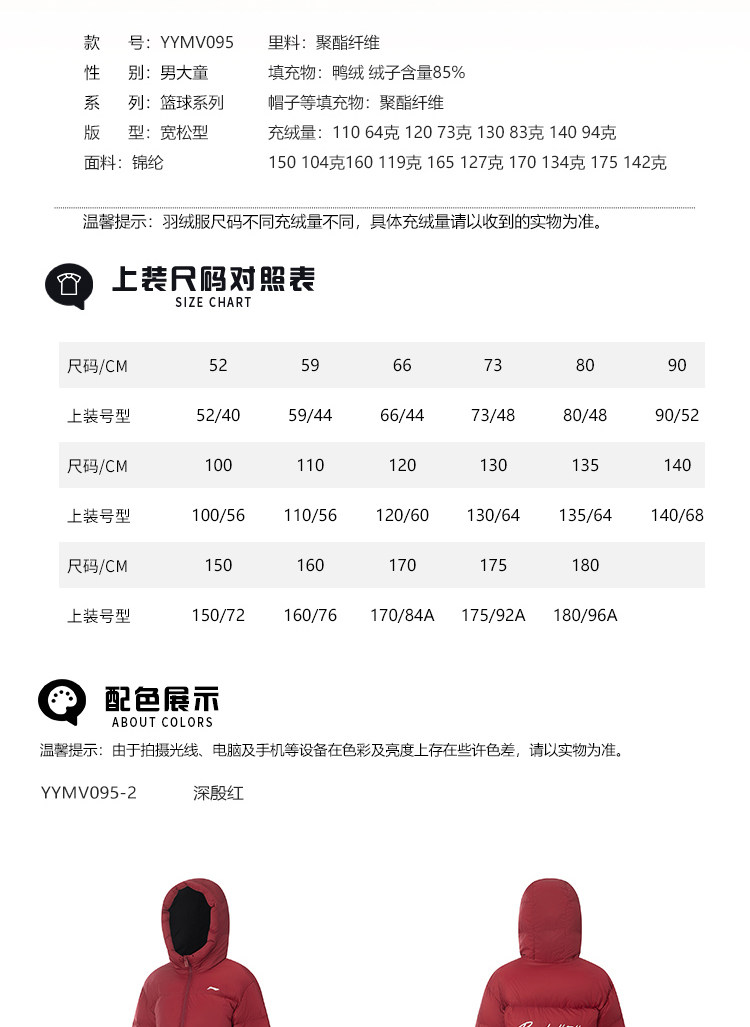 款　号：YYMV095
性　别：男大童
系　列：篮球系列
版　型：宽松型
面料：锦纶

里料：聚酯纤维
填充物：鸭绒 绒子含量85%
帽子等填充物：聚酯纤维
充绒量：110 64克 120 73克 130 83克 140 94克
150 104克160 119克 165 127克 170 134克 175 142克

温馨提示：羽绒服尺码不同充绒量不同，具体充绒量请以收到的实物为准。

上装尺码对照表
SIZE CHART

| 尺码/CM | 52 | 59 | 66 | 73 | 80 | 90 |
|---|---|---|---|---|---|---|
| 上装号型 | 52/40 | 59/44 | 66/44 | 73/48 | 80/48 | 90/52 |
| 尺码/CM | 100 | 110 | 120 | 130 | 135 | 140 |
| 上装号型 | 100/56 | 110/56 | 120/60 | 130/64 | 135/64 | 140/68 |
| 尺码/CM | 150 | 160 | 170 | 175 | 180 | |
| 上装号型 | 150/72 | 160/76 | 170/84A | 175/92A | 180/96A | |

配色展示
ABOUT COLORS

温馨提示：由于拍摄光线、电脑及手机等设备在色彩及亮度上存在些许色差，请以实物为准。

YYMV095-2　深殷红